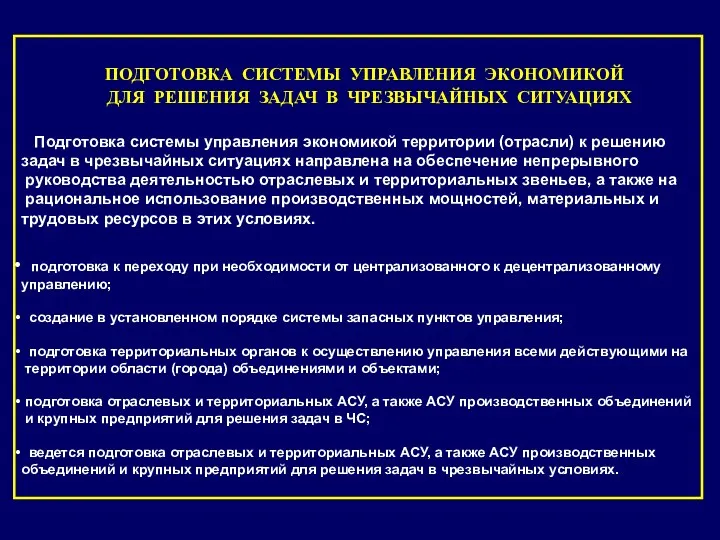 ПОДГОТОВКА СИСТЕМЫ УПРАВЛЕНИЯ ЭКОНОМИКОЙ ДЛЯ РЕШЕНИЯ ЗАДАЧ В ЧРЕЗВЫЧАЙНЫХ СИТУАЦИЯХ

Подготовка системы управления экономикой территории (отрасли) к решению задач в чрезвычайных ситуациях направлена на обеспечение непрерывного руководства деятельностью отраслевых и территориальных звеньев, а также на рациональное использование производственных мощностей, материальных и трудовых ресурсов в этих условиях.

• подготовка к переходу при необходимости от централизованного к децентрализованному управлению;

• создание в установленном порядке системы запасных пунктов управления;

• подготовка территориальных органов к осуществлению управления всеми действующими на территории области (города) объединениями и объектами;

• подготовка отраслевых и территориальных АСУ, а также АСУ производственных объединений и крупных предприятий для решения задач в ЧС;

• ведется подготовка отраслевых и территориальных АСУ, а также АСУ производственных объединений и крупных предприятий для решения задач в чрезвычайных условиях.